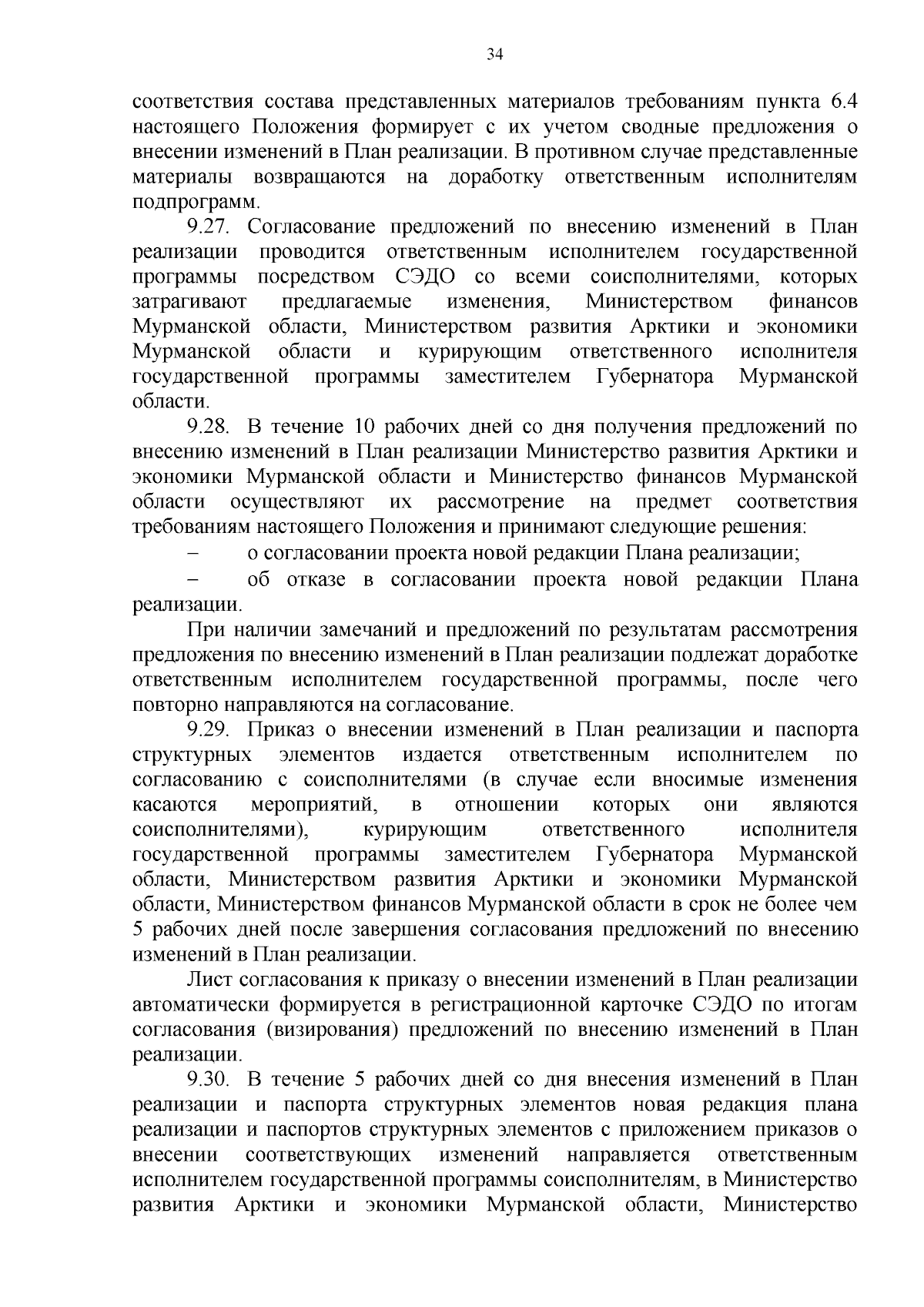 34

соответствия состава представленных материалов требованиям пункта 6.4 настоящего Положения формирует с их учетом сводные предложения о внесении изменений в План реализации. В противном случае представленные материалы возвращаются на доработку ответственным исполнителям подпрограмм.

9.27. Согласование предложений по внесению изменений в План реализации проводится ответственным исполнителем государственной программы посредством СЭДО со всеми соисполнителями, которых затрагивают предлагаемые изменения, Министерством финансов Мурманской области, Министерством развития Арктики и экономики Мурманской области и курирующим ответственного исполнителя государственной программы заместителем Губернатора Мурманской области.

9.28. В течение 10 рабочих дней со дня получения предложений по внесению изменений в План реализации Министерство развития Арктики и экономики Мурманской области и Министерство финансов Мурманской области осуществляют их рассмотрение на предмет соответствия требованиям настоящего Положения и принимают следующие решения:

– о согласовании проекта новой редакции Плана реализации;

– об отказе в согласовании проекта новой редакции Плана реализации.

При наличии замечаний и предложений по результатам рассмотрения предложения по внесению изменений в План реализации подлежат доработке ответственным исполнителем государственной программы, после чего повторно направляются на согласование.

9.29. Приказ о внесении изменений в План реализации и паспорта структурных элементов издается ответственным исполнителем по согласованию с соисполнителями (в случае если вносимые изменения касаются мероприятий, в отношении которых они являются соисполнителями), курирующим ответственного исполнителя государственной программы заместителем Губернатора Мурманской области, Министерством развития Арктики и экономики Мурманской области, Министерством финансов Мурманской области в срок не более чем 5 рабочих дней после завершения согласования предложений по внесению изменений в План реализации.

Лист согласования к приказу о внесении изменений в План реализации автоматически формируется в регистрационной карточке СЭДО по итогам согласования (визирования) предложений по внесению изменений в План реализации.

9.30. В течение 5 рабочих дней со дня внесения изменений в План реализации и паспорта структурных элементов новая редакция плана реализации и паспортов структурных элементов с приложением приказов о внесении соответствующих изменений направляется ответственным исполнителем государственной программы соисполнителям, в Министерство развития Арктики и экономики Мурманской области, Министерство